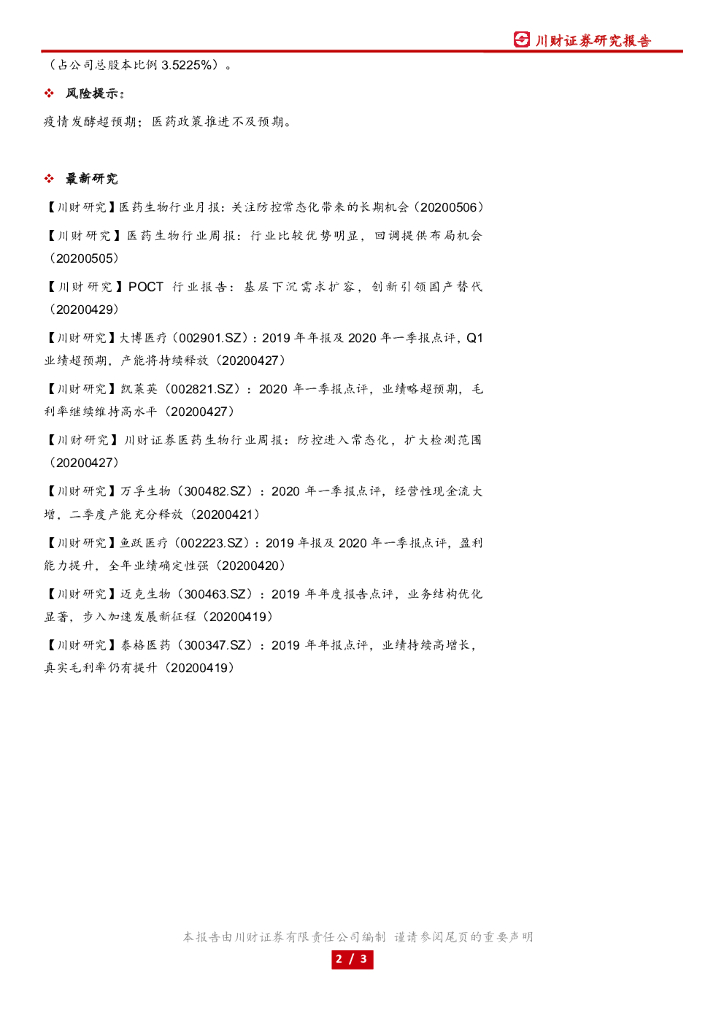 川财证券研究报告

（占公司总股本比例 3.5225%）。

❖ 风险提示：

疫情发酵超预期；医药政策推进不及预期。

❖ 最新研究

【川财研究】医药生物行业月报：关注防控常态化带来的长期机会（20200506）

【川财研究】医药生物行业周报：行业比较优势明显，回调提供布局机会（20200505）

【川财研究】POCT 行业报告：基层下沉需求扩容，创新引领国产替代（20200429）

【川财研究】大博医疗（002901.SZ）：2019 年年报及 2020 年一季报点评，Q1 业绩超预期，产能将持续释放（20200427）

【川财研究】凯莱英（002821.SZ）：2020 年一季报点评，业绩略超预期，毛利率继续维持高水平（20200427）

【川财研究】川财证券医药生物行业周报：防控进入常态化，扩大检测范围（20200427）

【川财研究】万孚生物（300482.SZ）：2020 年一季报点评，经营性现金流大增，二季度产能充分释放（20200421）

【川财研究】鱼跃医疗（002223.SZ）：2019 年报及 2020 年一季报点评，盈利能力提升，全年业绩确定性强（20200420）

【川财研究】迈克生物（300463.SZ）：2019 年年度报告点评，业务结构优化显著，步入加速发展新征程（20200419）

【川财研究】泰格医药（300347.SZ）：2019 年年报点评，业绩持续高增长，真实毛利率仍有提升（20200419）

本报告由川财证券有限责任公司编制 谨请参阅尾页的重要声明

2 / 3